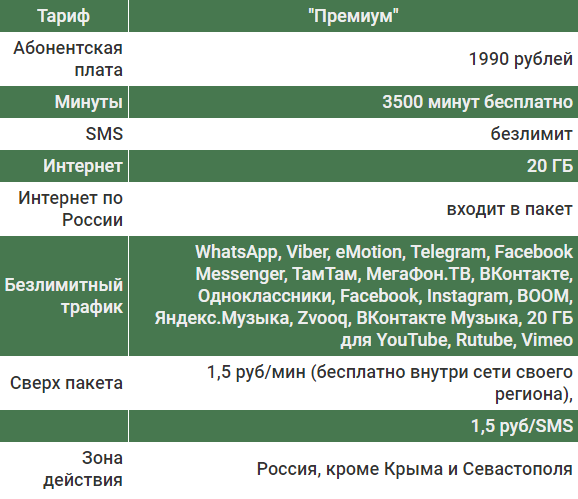 | Тариф | "Премиум" |
|---|---|
| Абонентская плата | 1990 рублей |
| Минуты | 3500 минут бесплатно |
| SMS | безлимит |
| Интернет | 20 ГБ |
| Интернет по России | входит в пакет |
| Безлимитный трафик | WhatsApp, Viber, eMotion, Telegram, Facebook Messenger, ТамТам, МегаФон.ТВ, ВКонтакте, Одноклассники, Facebook, Instagram, BOOM, Яндекс.Музыка, Zvooq, ВКонтакте Музыка, 20 ГБ для YouTube, Rutube, Vimeo |
| Сверх пакета | 1,5 руб/мин (бесплатно внутри сети своего региона), |
| | 1,5 руб/SMS |
| Зона действия | Россия, кроме Крыма и Севастополя |